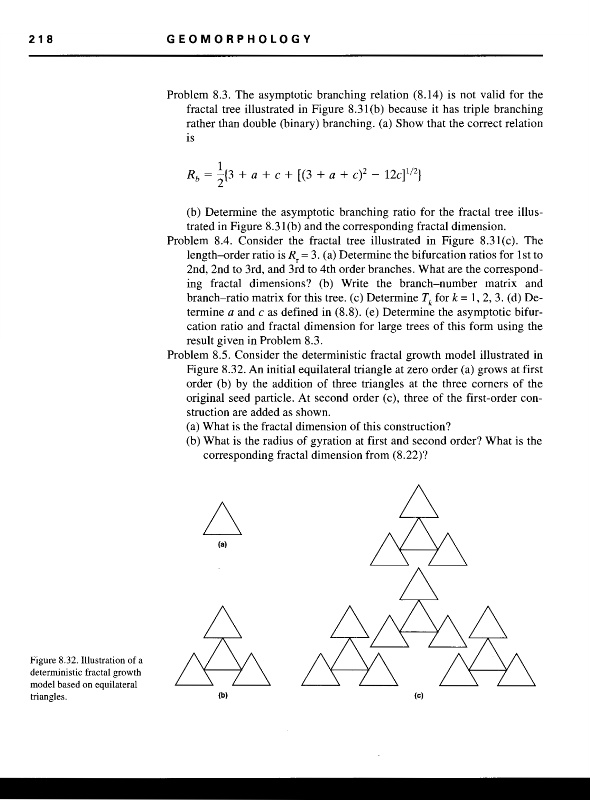 218 GEOMORPHOLOGY

Problem 8.3. The asymptotic branching relation (8.14) is not valid for the fractal tree illustrated in Figure 8.31(b) because it has triple branching rather than double (binary) branching. (a) Show that the correct relation is

$R_b = \frac{1}{2}\{3 + a + c + [(3 + a + c)^2 - 12c]^{1/2}\}$

(b) Determine the asymptotic branching ratio for the fractal tree illustrated in Figure 8.31(b) and the corresponding fractal dimension.

Problem 8.4. Consider the fractal tree illustrated in Figure 8.31(c). The length–order ratio is $R_r = 3$. (a) Determine the bifurcation ratios for 1st to 2nd, 2nd to 3rd, and 3rd to 4th order branches. What are the corresponding fractal dimensions? (b) Write the branch–number matrix and branch–ratio matrix for this tree. (c) Determine $T_k$ for $k = 1, 2, 3$. (d) Determine $a$ and $c$ as defined in (8.8). (e) Determine the asymptotic bifurcation ratio and fractal dimension for large trees of this form using the result given in Problem 8.3.

Problem 8.5. Consider the deterministic fractal growth model illustrated in Figure 8.32. An initial equilateral triangle at zero order (a) grows at first order (b) by the addition of three triangles at the three corners of the original seed particle. At second order (c), three of the first-order construction are added as shown.
(a) What is the fractal dimension of this construction?
(b) What is the radius of gyration at first and second order? What is the corresponding fractal dimension from (8.22)?

(a)

(b)

(c)

Figure 8.32. Illustration of a deterministic fractal growth model based on equilateral triangles.